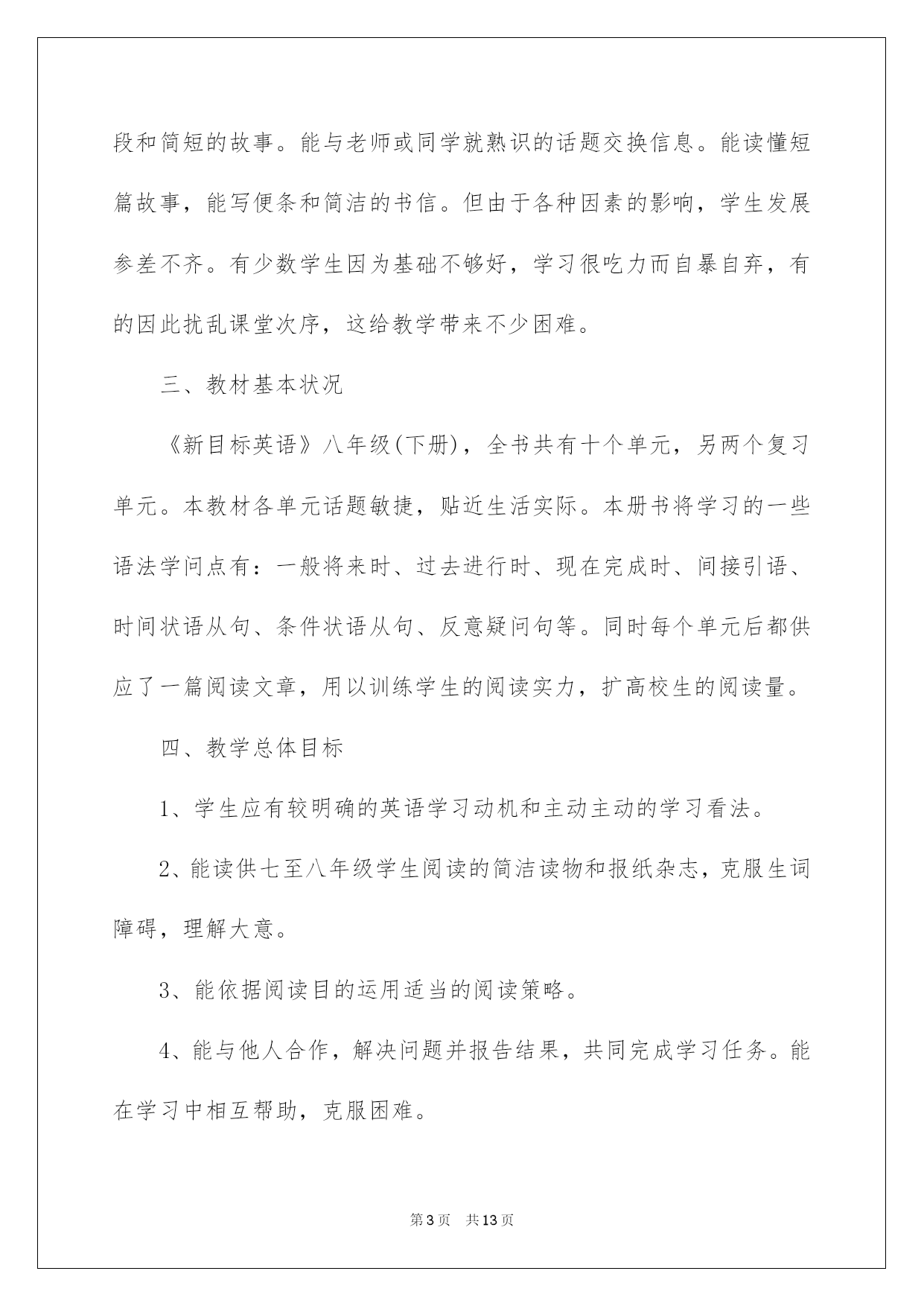 段和简短的故事。能与老师或同学就熟识的话题交换信息。能读懂短篇故事，能写便条和简洁的书信。但由于各种因素的影响，学生发展参差不齐。有少数学生因为基础不够好，学习很吃力而自暴自弃，有的因此扰乱课堂次序，这给教学带来不少困难。

三、教材基本状况

《新目标英语》八年级(下册)，全书共有十个单元，另两个复习单元。本教材各单元话题敏捷，贴近生活实际。本册书将学习的一些语法学问点有：一般将来时、过去进行时、现在完成时、间接引语、时间状语从句、条件状语从句、反意疑问句等。同时每个单元后都供应了一篇阅读文章，用以训练学生的阅读实力，扩高校生的阅读量。

四、教学总体目标

1、学生应有较明确的英语学习动机和主动主动的学习看法。

2、能读供七至八年级学生阅读的简洁读物和报纸杂志，克服生词障碍，理解大意。

3、能依据阅读目的运用适当的阅读策略。

4、能与他人合作，解决问题并报告结果，共同完成学习任务。能在学习中相互帮助，克服困难。

第3页 共13页